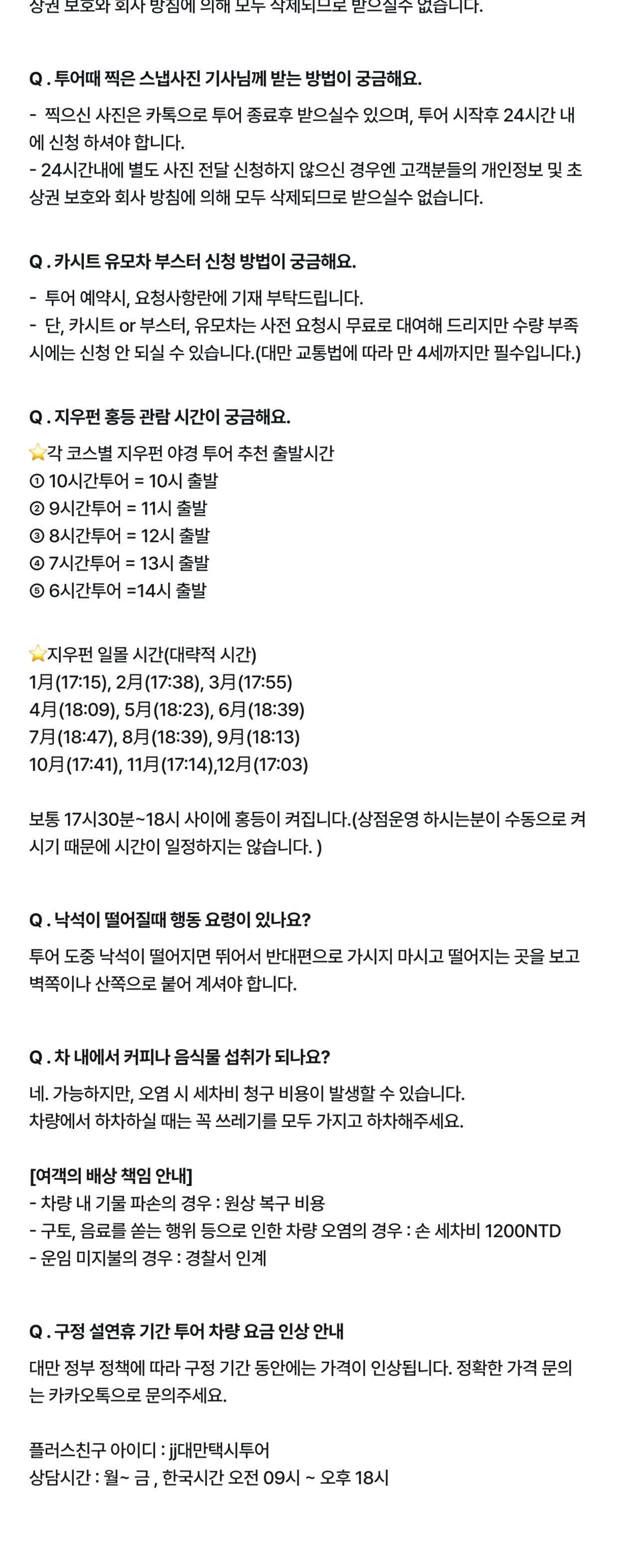 상권 보호와 회사 방침에 의해 모두 삭제되므로 받으실수 없습니다.

Q . 투어때 찍은 스냅사진 기사님께 받는 방법이 궁금해요.

- 찍으신 사진은 카톡으로 투어 종료후 받으실수 있으며, 투어 시작후 24시간 내에 신청 하셔야 합니다.
- 24시간내에 별도 사진 전달 신청하지 않으신 경우엔 고객분들의 개인정보 및 초상권 보호와 회사 방침에 의해 모두 삭제되므로 받으실수 없습니다.

Q . 카시트 유모차 부스터 신청 방법이 궁금해요.

- 투어 예약시, 요청사항란에 기재 부탁드립니다.
- 단, 카시트 or 부스터, 유모차는 사전 요청시 무료로 대여해 드리지만 수량 부족시에는 신청 안 되실 수 있습니다.(대만 교통법에 따라 만 4세까지만 필수입니다.)

Q . 지우펀 홍등 관람 시간이 궁금해요.

⭐각 코스별 지우펀 야경 투어 추천 출발시간
① 10시간투어 = 10시 출발
② 9시간투어 = 11시 출발
③ 8시간투어 = 12시 출발
④ 7시간투어 = 13시 출발
⑤ 6시간투어 =14시 출발

⭐지우펀 일몰 시간(대략적 시간)
1月(17:15), 2月(17:38), 3月(17:55)
4月(18:09), 5月(18:23), 6月(18:39)
7月(18:47), 8月(18:39), 9月(18:13)
10月(17:41), 11月(17:14),12月(17:03)

보통 17시30분~18시 사이에 홍등이 켜집니다.(상점운영 하시는분이 수동으로 켜시기 때문에 시간이 일정하지는 않습니다. )

Q . 낙석이 떨어질때 행동 요령이 있나요?

투어 도중 낙석이 떨어지면 뛰어서 반대편으로 가시지 마시고 떨어지는 곳을 보고 벽쪽이나 산쪽으로 붙어 계셔야 합니다.

Q . 차 내에서 커피나 음식물 섭취가 되나요?

네. 가능하지만, 오염 시 세차비 청구 비용이 발생할 수 있습니다.
차량에서 하차하실 때는 꼭 쓰레기를 모두 가지고 하차해주세요.

[여객의 배상 책임 안내]
- 차량 내 기물 파손의 경우 : 원상 복구 비용
- 구토, 음료를 쏟는 행위 등으로 인한 차량 오염의 경우 : 손 세차비 1200NTD
- 운임 미지불의 경우 : 경찰서 인계

Q . 구정 설연휴 기간 투어 차량 요금 인상 안내

대만 정부 정책에 따라 구정 기간 동안에는 가격이 인상됩니다. 정확한 가격 문의는 카카오톡으로 문의주세요.

플러스친구 아이디 : jj대만택시투어
상담시간 : 월~ 금 , 한국시간 오전 09시 ~ 오후 18시